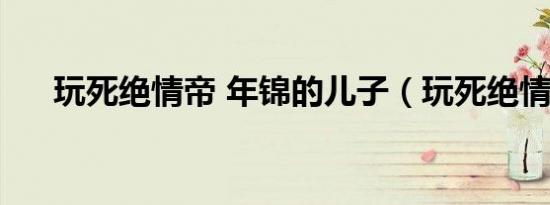 玩死绝情帝 年锦的儿子（玩死绝情